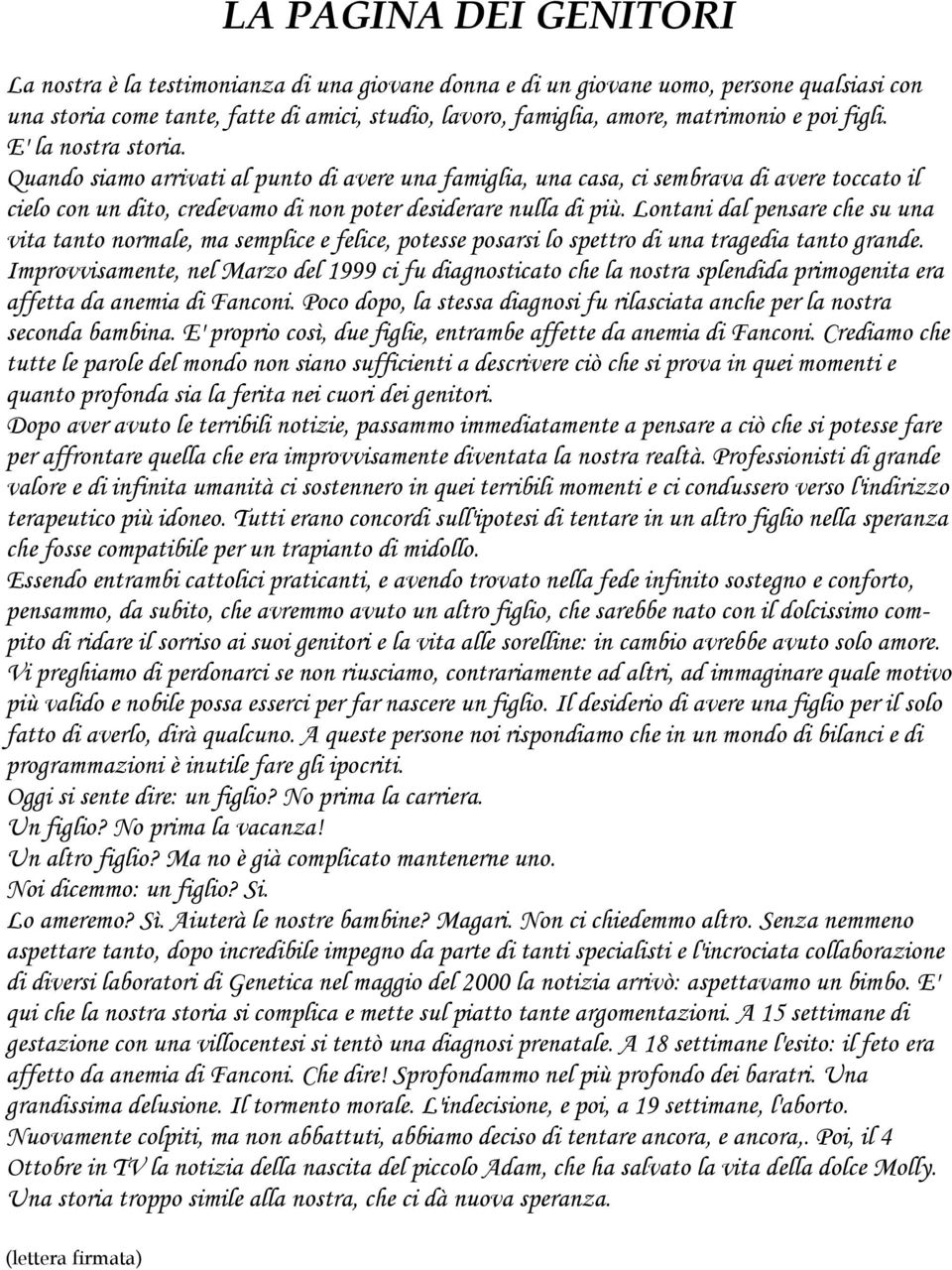 LA PAGINA DEI GENITORI

La nostra è la testimonianza di una giovane donna e di un giovane uomo, persone qualsiasi con una storia come tante, fatte di amici, studio, lavoro, famiglia, amore, matrimonio e poi figli.
E' la nostra storia.
Quando siamo arrivati al punto di avere una famiglia, una casa, ci sembrava di avere toccato il cielo con un dito, credevamo di non poter desiderare nulla di più. Lontani dal pensare che su una vita tanto normale, ma semplice e felice, potesse posarsi lo spettro di una tragedia tanto grande. Improvvisamente, nel Marzo del 1999 ci fu diagnosticato che la nostra splendida primogenita era affetta da anemia di Fanconi. Poco dopo, la stessa diagnosi fu rilasciata anche per la nostra seconda bambina. E' proprio così, due figlie, entrambe affette da anemia di Fanconi. Crediamo che tutte le parole del mondo non siano sufficienti a descrivere ciò che si prova in quei momenti e quanto profonda sia la ferita nei cuori dei genitori.
Dopo aver avuto le terribili notizie, passammo immediatamente a pensare a ciò che si potesse fare per affrontare quella che era improvvisamente diventata la nostra realtà. Professionisti di grande valore e di infinita umanità ci sostennero in quei terribili momenti e ci condussero verso l'indirizzo terapeutico più idoneo. Tutti erano concordi sull'ipotesi di tentare in un altro figlio nella speranza che fosse compatibile per un trapianto di midollo.
Essendo entrambi cattolici praticanti, e avendo trovato nella fede infinito sostegno e conforto, pensammo, da subito, che avremmo avuto un altro figlio, che sarebbe nato con il dolcissimo compito di ridare il sorriso ai suoi genitori e la vita alle sorelline: in cambio avrebbe avuto solo amore. Vi preghiamo di perdonarci se non riusciamo, contrariamente ad altri, ad immaginare quale motivo più valido e nobile possa esserci per far nascere un figlio. Il desiderio di avere una figlio per il solo fatto di averlo, dirà qualcuno. A queste persone noi rispondiamo che in un mondo di bilanci e di programmazioni è inutile fare gli ipocriti.
Oggi si sente dire: un figlio? No prima la carriera.
Un figlio? No prima la vacanza!
Un altro figlio? Ma no è già complicato mantenerne uno.
Noi dicemmo: un figlio? Si.
Lo ameremo? Sì. Aiuterà le nostre bambine? Magari. Non ci chiedemmo altro. Senza nemmeno aspettare tanto, dopo incredibile impegno da parte di tanti specialisti e l'incrociata collaborazione di diversi laboratori di Genetica nel maggio del 2000 la notizia arrivò: aspettavamo un bimbo. E' qui che la nostra storia si complica e mette sul piatto tante argomentazioni. A 15 settimane di gestazione con una villocentesi si tentò una diagnosi prenatale. A 18 settimane l'esito: il feto era affetto da anemia di Fanconi. Che dire! Sprofondammo nel più profondo dei baratri. Una grandissima delusione. Il tormento morale. L'indecisione, e poi, a 19 settimane, l'aborto.
Nuovamente colpiti, ma non abbattuti, abbiamo deciso di tentare ancora, e ancora,. Poi, il 4 Ottobre in TV la notizia della nascita del piccolo Adam, che ha salvato la vita della dolce Molly. Una storia troppo simile alla nostra, che ci dà nuova speranza.

(lettera firmata)